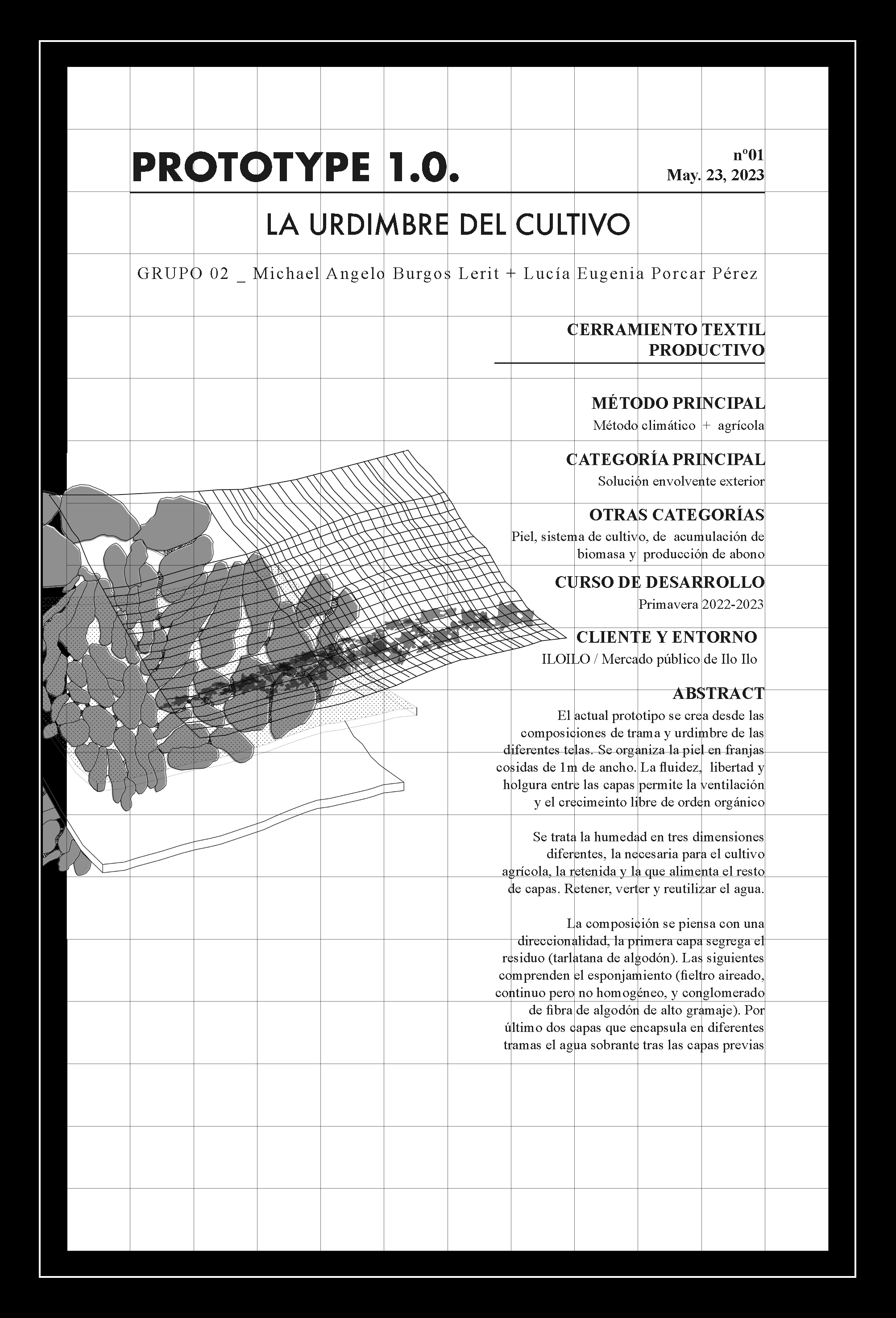 PROTOTYPE 1.0.

nº01
May. 23, 2023

LA URDIMBRE DEL CULTIVO

GRUPO 02 _ Michael Angelo Burgos Lerit + Lucía Eugenia Porcar Pérez

CERRAMIENTO TEXTIL PRODUCTIVO

MÉTODO PRINCIPAL
Método climático + agrícola

CATEGORÍA PRINCIPAL
Solución envolvente exterior

OTRAS CATEGORÍAS
Piel, sistema de cultivo, de acumulación de biomasa y producción de abono

CURSO DE DESARROLLO
Primavera 2022-2023

CLIENTE Y ENTORNO
ILOILO / Mercado público de Ilo Ilo

ABSTRACT
El actual prototipo se crea desde las composiciones de trama y urdimbre de las diferentes telas. Se organiza la piel en franjas cosidas de 1m de ancho. La fluidez, libertad y holgura entre las capas permite la ventilación y el crecimeinto libre de orden orgánico

Se trata la humedad en tres dimensiones diferentes, la necesaria para el cultivo agrícola, la retenida y la que alimenta el resto de capas. Retener, verter y reutilizar el agua.

La composición se piensa con una direccionalidad, la primera capa segrega el residuo (tarlatana de algodón). Las siguientes comprenden el esponjamiento (fieltro aireado, continuo pero no homogéneo, y conglomerado de fibra de algodón de alto gramaje). Por último dos capas que encapsula en diferentes tramas el agua sobrante tras las capas previas